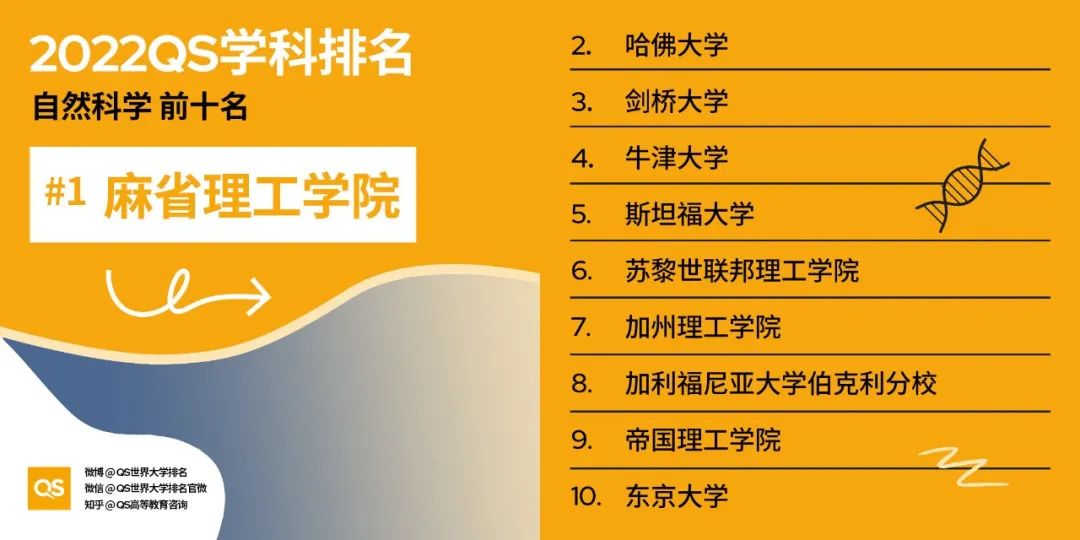 2022QS学科排名
自然科学 前十名

#1 麻省理工学院

QS
微博 @QS世界大学排名
微信 @QS世界大学排名官微
知乎 @QS高等教育咨询

2. 哈佛大学
3. 剑桥大学
4. 牛津大学
5. 斯坦福大学
6. 苏黎世联邦理工学院
7. 加州理工学院
8. 加利福尼亚大学伯克利分校
9. 帝国理工学院
10. 东京大学